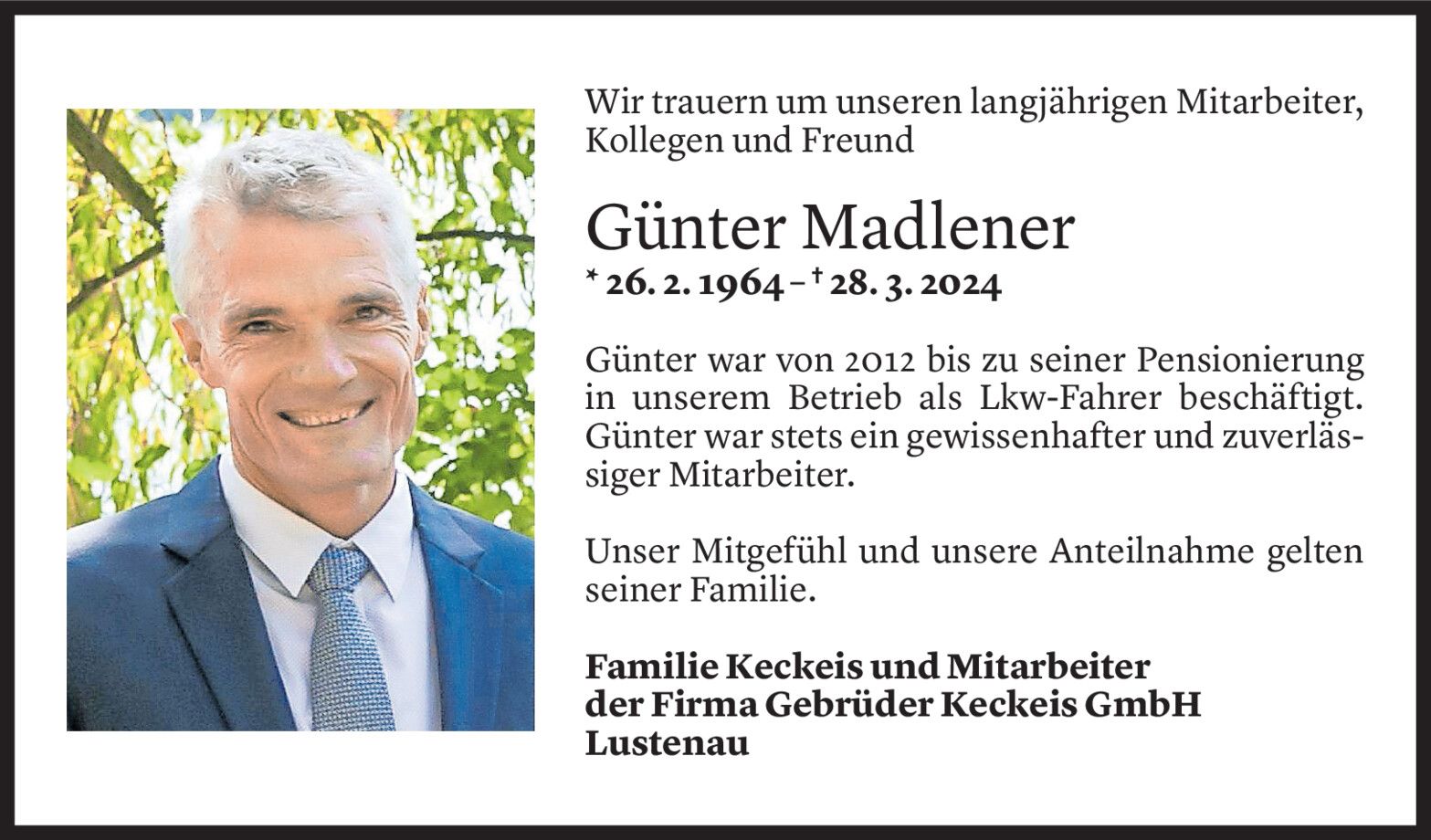 Wir trauern um unseren langjährigen Mitarbeiter, Kollegen und Freund

Günter Madlener

* 26. 2. 1964 – † 28. 3. 2024

Günter war von 2012 bis zu seiner Pensionierung in unserem Betrieb als Lkw-Fahrer beschäftigt. Günter war stets ein gewissenhafter und zuverlässiger Mitarbeiter.

Unser Mitgefühl und unsere Anteilnahme gelten seiner Familie.

Familie Keckeis und Mitarbeiter
der Firma Gebrüder Keckeis GmbH
Lustenau